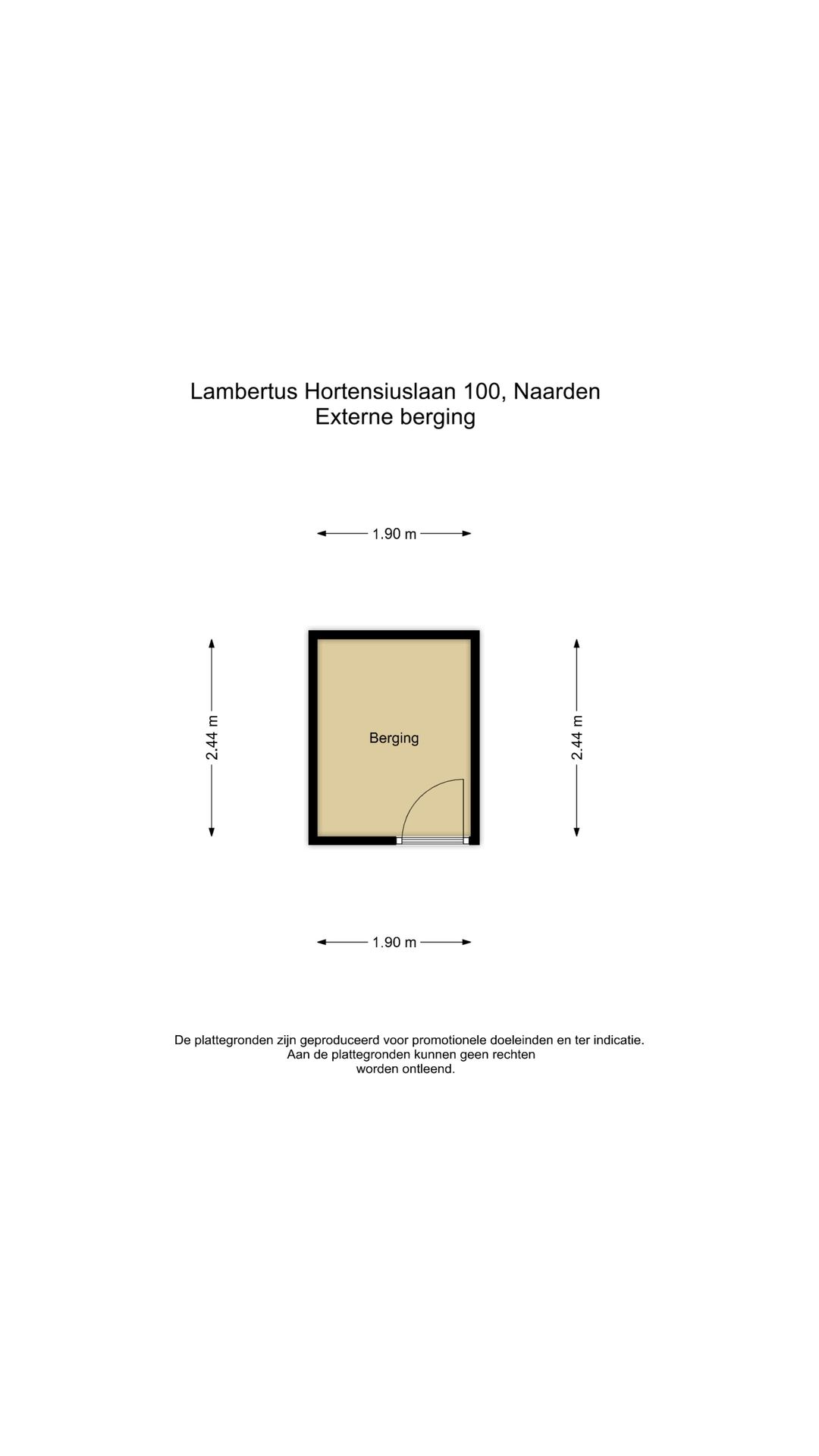 Lambertus Hortensiuslaan 100, Naarden
Externe berging

1.90 m

2.44 m

Berging

2.44 m

1.90 m

De plattegronden zijn geproduceerd voor promotionele doeleinden en ter indicatie.
Aan de plattegronden kunnen geen rechten worden ontleend.